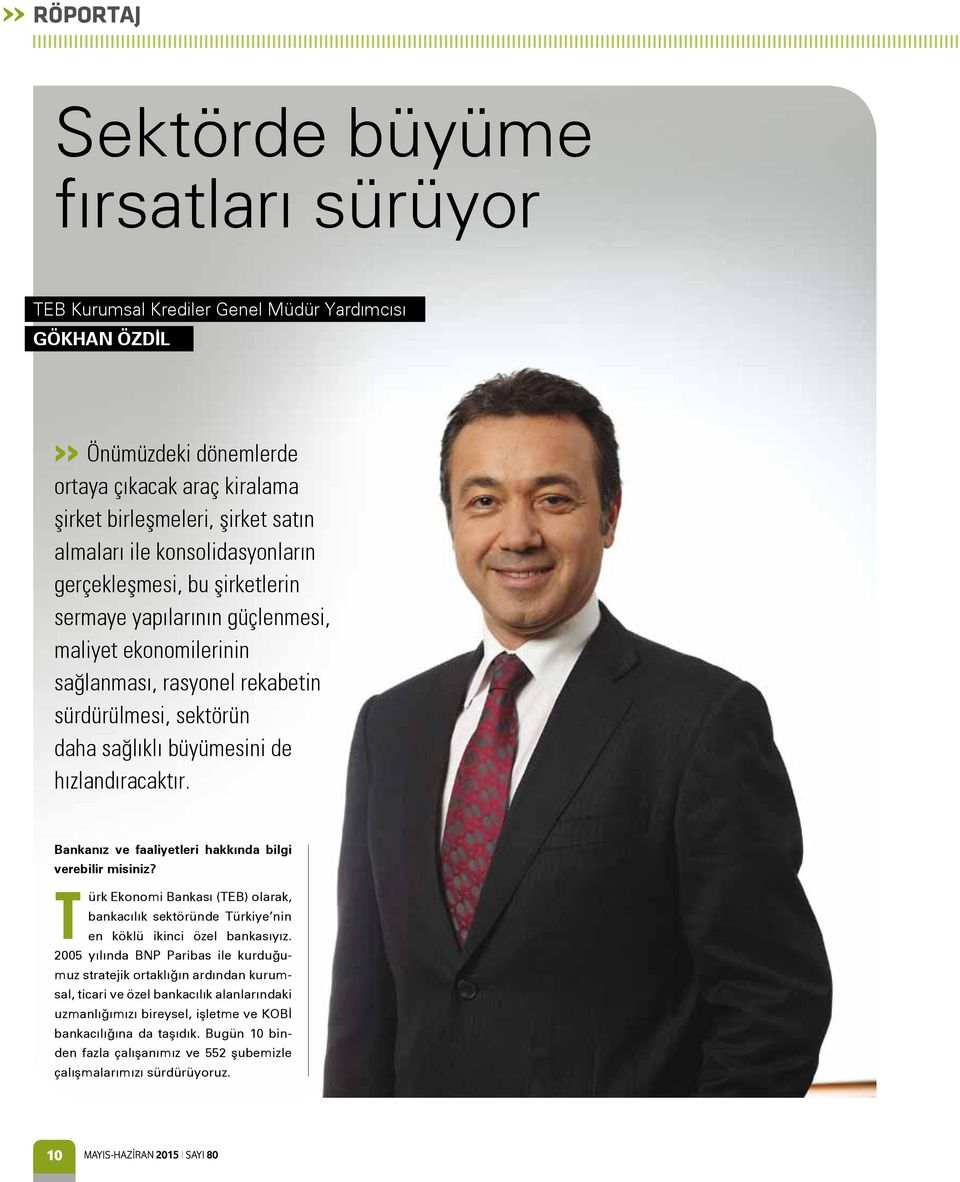 RÖPORTAJ

Sektörde büyüme fırsatları sürüyor

TEB Kurumsal Krediler Genel Müdür Yardımcısı
GÖKHAN ÖZDİL

Önümüzdeki dönemlerde ortaya çıkacak araç kiralama şirket birleşmeleri, şirket satın almaları ile konsolidasyonların gerçekleşmesi, bu şirketlerin sermaye yapılarının güçlenmesi, maliyet ekonomilerinin sağlanması, rasyonel rekabetin sürdürülmesi, sektörün daha sağlıklı büyümesini de hızlandıracaktır.

Bankanız ve faaliyetleri hakkında bilgi verebilir misiniz?

Türk Ekonomi Bankası (TEB) olarak, bankacılık sektöründe Türkiye'nin en köklü ikinci özel bankasıyız. 2005 yılında BNP Paribas ile kurduğumuz stratejik ortaklığın ardından kurumsal, ticari ve özel bankacılık alanlarındaki uzmanlığımızı bireysel, işletme ve KOBİ bankacılığına da taşıdık. Bugün 10 binden fazla çalışanımız ve 552 şubemizle çalışmalarımızı sürdürüyoruz.

10 MAYIS-HAZİRAN 2015 | SAYI 80